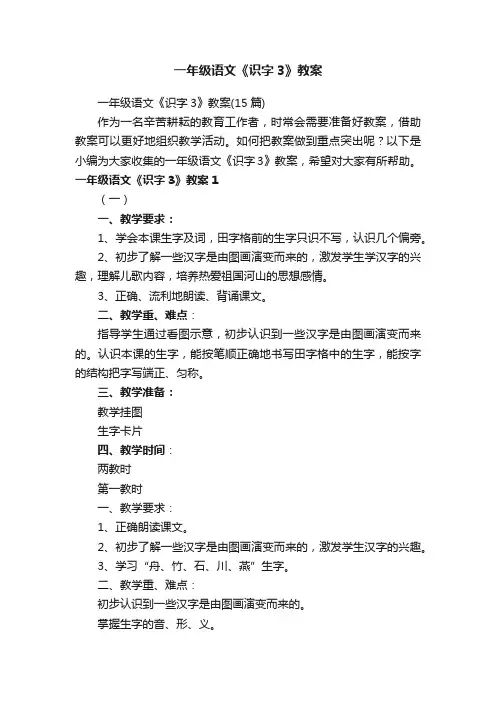 一年级语文《识字 3》教案

一年级语文《识字 3》教案(15 篇)

作为一名辛苦耕耘的教育工作者，时常会需要准备好教案，借助教案可以更好地组织教学活动。如何把教案做到重点突出呢？以下是小编为大家收集的一年级语文《识字 3》教案，希望对大家有所帮助。

一年级语文《识字 3》教案 1

（一）

一、教学要求：

1、学会本课生字及词，田字格前的生字只识不写，认识几个偏旁。

2、初步了解一些汉字是由图画演变而来的，激发学生学汉字的兴趣，理解儿歌内容，培养热爱祖国河山的思想感情。

3、正确、流利地朗读、背诵课文。

二、教学重、难点：

指导学生通过看图示意，初步认识到一些汉字是由图画演变而来的。认识本课的生字，能按笔顺正确地书写田字格中的生字，能按字的结构把字写端正、匀称。

三、教学准备：

教学挂图

生字卡片

四、教学时间：

两教时

第一教时

一、教学要求：

1、正确朗读课文。

2、初步了解一些汉字是由图画演变而来的，激发学生汉字的兴趣。

3、学习“舟、竹、石、川、燕”生字。

二、教学重、难点：

初步认识到一些汉字是由图画演变而来的。

掌握生字的音、形、义。